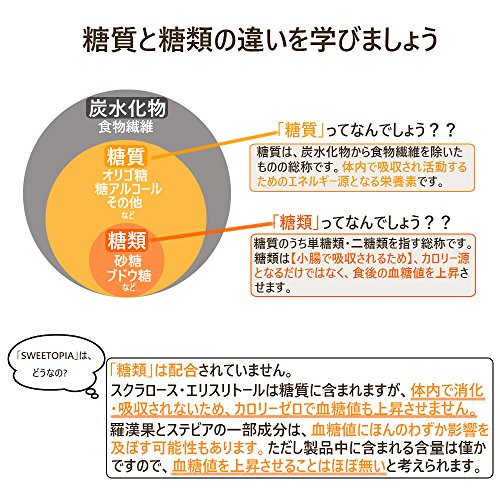 糖質と糖類の違いを学びましょう

炭水化物
食物繊維

糖質
オリゴ糖
糖アルコール
その他
など

糖類
砂糖
ブドウ糖
など

「糖質」ってなんでしょう？？

糖質は、炭水化物から食物繊維を除いたものの総称です。体内で吸収され活動するためのエネルギー源となる栄養素です。

「糖類」ってなんでしょう？？

糖質のうち単糖類・二糖類を指す総称です。糖類は【小腸で吸収されるため】、カロリー源となるだけではなく、食後の血糖値を上昇させます。

「SWEETOPIA」は、どうなの？

「糖類」は配合されていません。
スクラロース・エリスリトールは糖質に含まれますが、体内で消化・吸収されないため、カロリーゼロで血糖値も上昇させません。
羅漢果とステビアの一部成分は、血糖値にほんのわずか影響を及ぼす可能性もあります。ただし製品中に含まれる含量は僅かですので、血糖値を上昇させることはほぼ無いと考えられます。